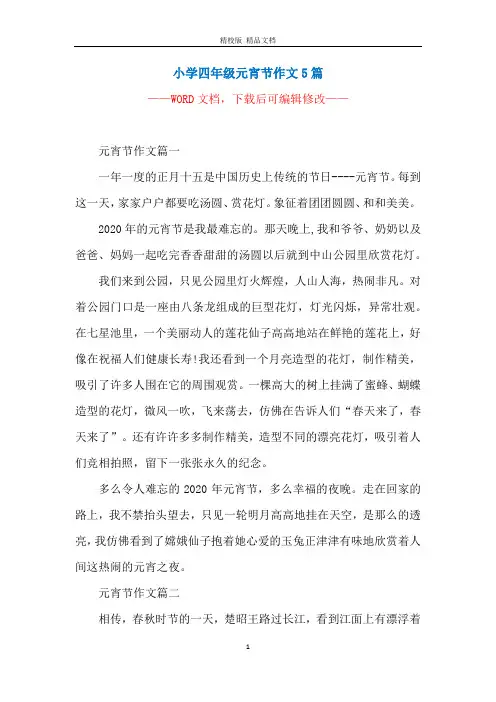 精校版 精品文档

小学四年级元宵节作文5篇

——WORD文档，下载后可编辑修改——

元宵节作文篇一

一年一度的正月十五是中国历史上传统的节日----元宵节。每到这一天，家家户户都要吃汤圆、赏花灯。象征着团团圆圆、和和美美。

2020年的元宵节是我最难忘的。那天晚上，我和爷爷、奶奶以及爸爸、妈妈一起吃完香香甜甜的汤圆以后就到中山公园里欣赏花灯。

我们来到公园，只见公园里灯火辉煌，人山人海，热闹非凡。对着公园门口是一座由八条龙组成的巨型花灯，灯光闪烁，异常壮观。在七星池里，一个美丽动人的莲花仙子高高地站在鲜艳的莲花上，好像在祝福人们健康长寿!我还看到一个月亮造型的花灯，制作精美，吸引了许多人围在它的周围观赏。一棵高大的树上挂满了蜜蜂、蝴蝶造型的花灯，微风一吹，飞来荡去，仿佛在告诉人们“春天来了，春天来了”。还有许许多多制作精美，造型不同的漂亮花灯，吸引着人们竞相拍照，留下一张张永久的纪念。

多么令人难忘的2020年元宵节，多么幸福的夜晚。走在回家的路上，我不禁抬头望去，只见一轮明月高高地挂在天空，是那么的透亮，我仿佛看到了嫦娥仙子抱着她心爱的玉兔正津津有味地欣赏着人间这热闹的元宵之夜。

元宵节作文篇二

相传，春秋时节的一天，楚昭王路过长江，看到江面上有漂浮着

1